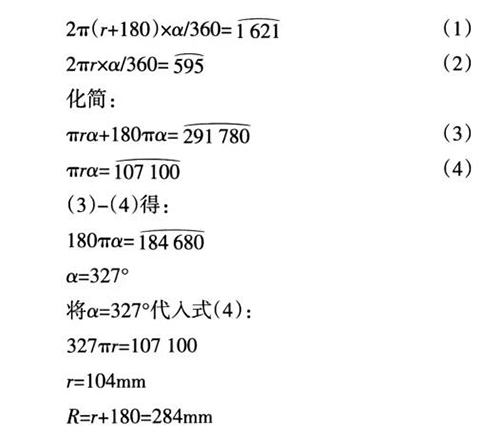 $2\pi(r+180)\times\alpha/360=\overset{\frown}{1\,621}$ （1）

$2\pi r\times\alpha/360=\overset{\frown}{595}$ （2）

化简：

$\pi r\alpha+180\pi\alpha=\overset{\frown}{291\,780}$ （3）

$\pi r\alpha=\overset{\frown}{107\,100}$ （4）

（3）-（4）得：

$180\pi\alpha=\overset{\frown}{184\,680}$

$\alpha=327°$

将$\alpha=327°$代入式（4）：

$327\pi r=107\,100$

$r=104mm$

$R=r+180=284mm$